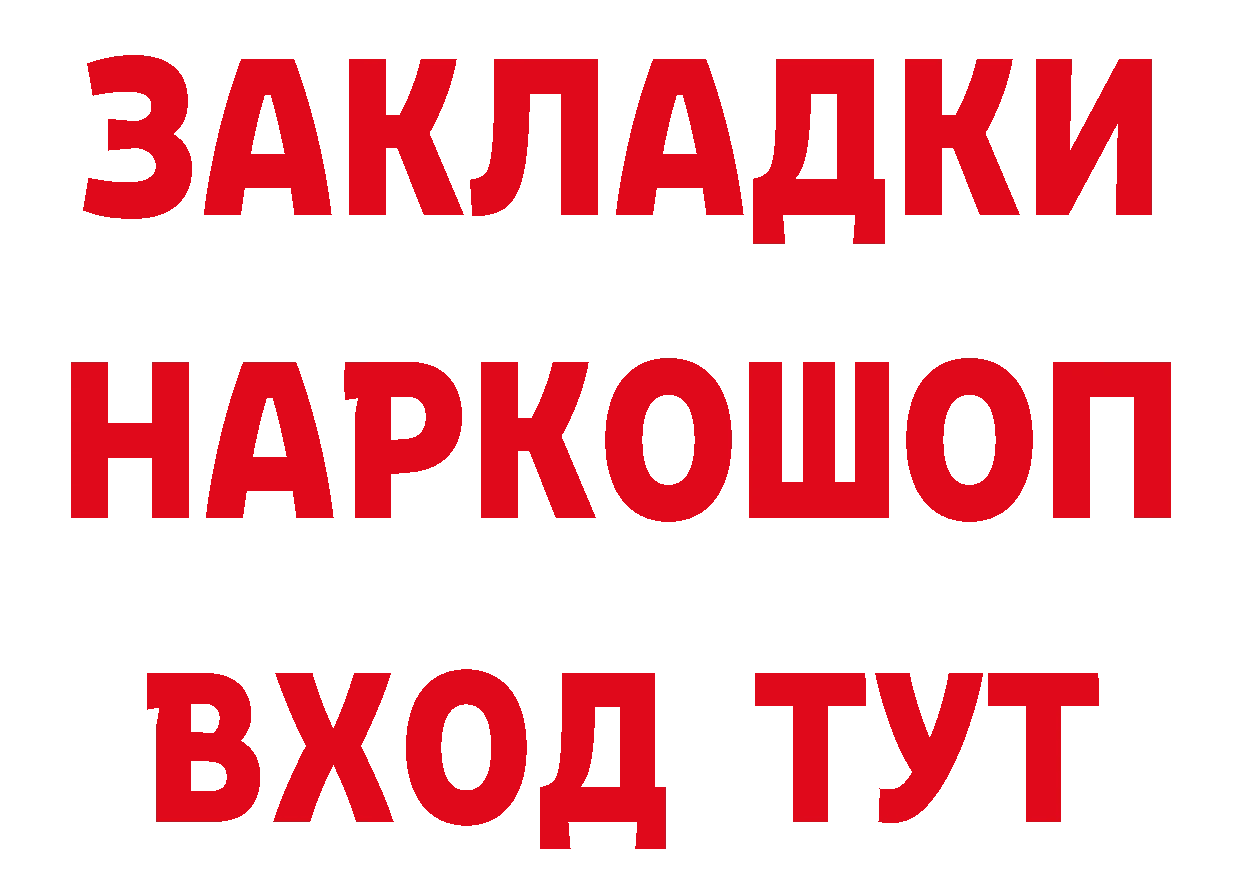 ЗАКЛАДКИ НАРКОШОП ВХОД ТУТ